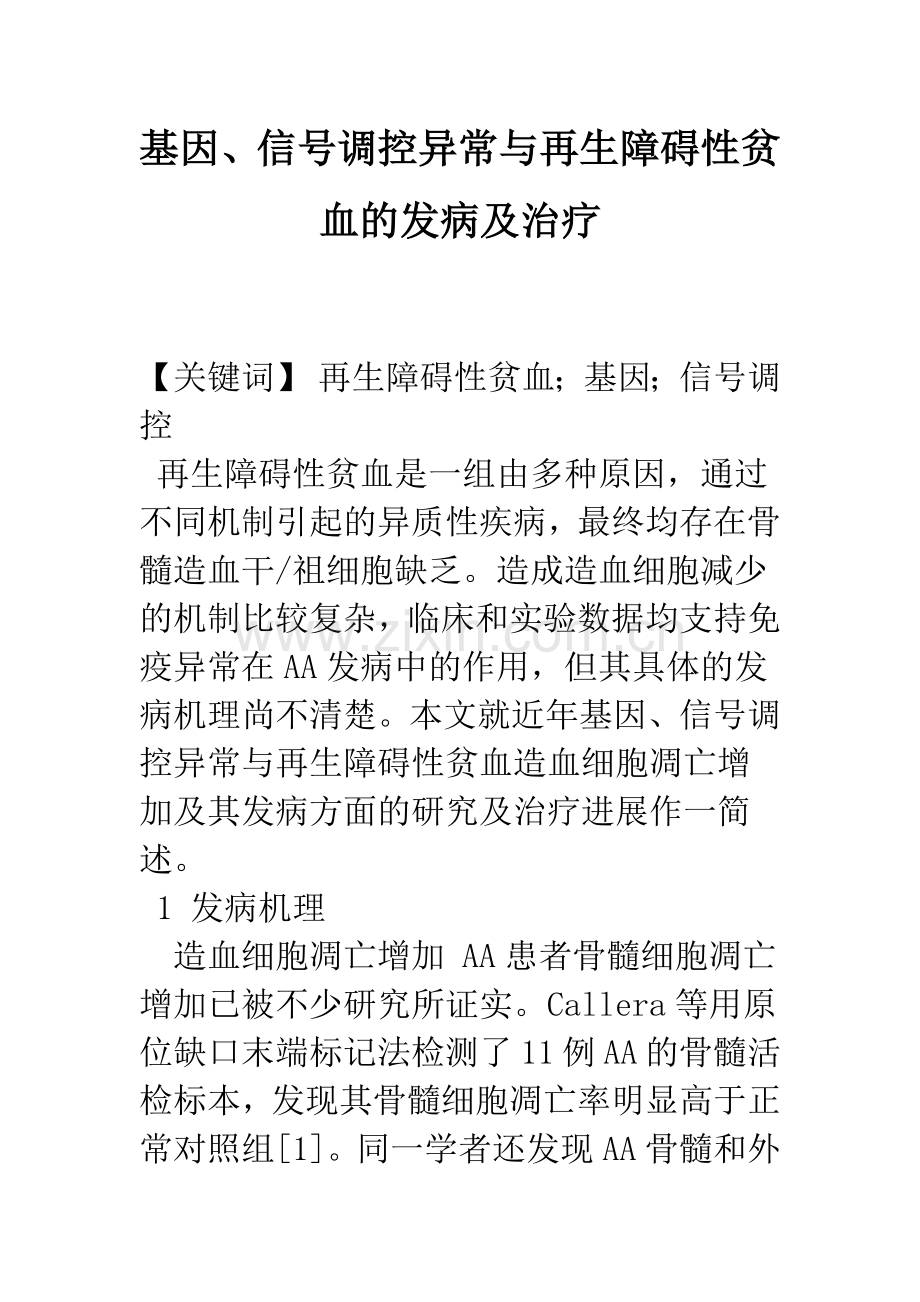 基因、信号调控异常与再生障碍性贫血的发病及治疗

【关键词】 再生障碍性贫血；基因；信号调控

再生障碍性贫血是一组由多种原因，通过不同机制引起的异质性疾病，最终均存在骨髓造血干/祖细胞缺乏。造成造血细胞减少的机制比较复杂，临床和实验数据均支持免疫异常在AA发病中的作用，但其具体的发病机理尚不清楚。本文就近年基因、信号调控异常与再生障碍性贫血造血细胞凋亡增加及其发病方面的研究及治疗进展作一简述。

1 发病机理

造血细胞凋亡增加 AA患者骨髓细胞凋亡增加已被不少研究所证实。Callera等用原位缺口末端标记法检测了11例AA的骨髓活检标本，发现其骨髓细胞凋亡率明显高于正常对照组[1]。同一学者还发现AA骨髓和外

www.zixin.com.cn